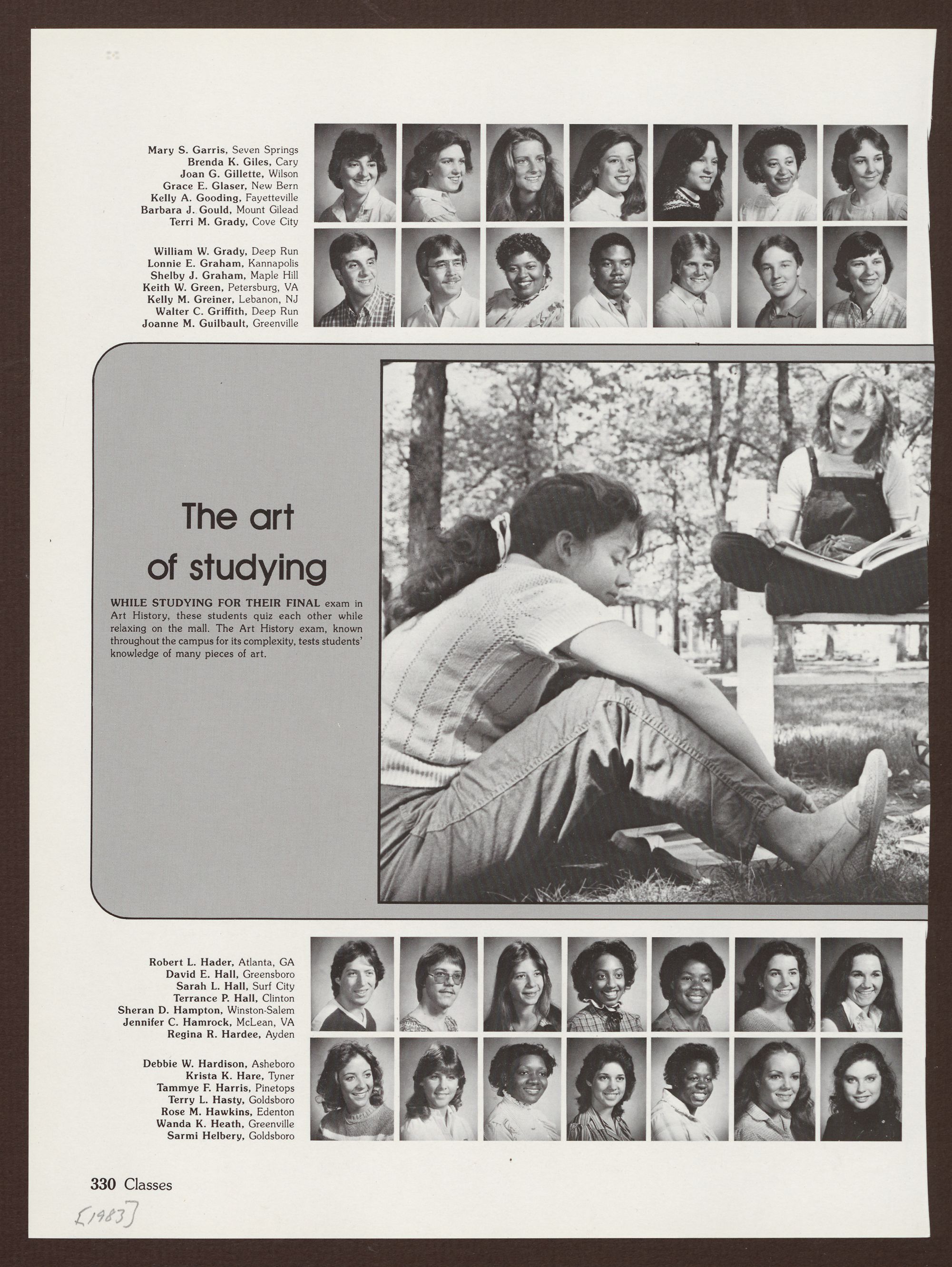 Mary S. Garris, Seven Springs
Brenda K. Giles, Cary
Joan G. Gillette, Wilson
Grace E. Glaser, New Bern
Kelly A. Gooding, Fayetteville
Barbara J. Gould, Mount Gilead
Terri M. Grady, Cove City

William W. Grady, Deep Run
Lonnie E. Graham, Kannapolis
Shelby J. Graham, Maple Hill
Keith W. Green, Petersburg, VA
Kelly M. Greiner, Lebanon, NJ
Walter C. Griffith, Deep Run
Joanne M. Guilbault, Greenville

The art of studying

WHILE STUDYING FOR THEIR FINAL exam in Art History, these students quiz each other while relaxing on the mall. The Art History exam, known throughout the campus for its complexity, tests students' knowledge of many pieces of art.

Robert L. Hader, Atlanta, GA
David E. Hall, Greensboro
Sarah L. Hall, Surf City
Terrance P. Hall, Clinton
Sheran D. Hampton, Winston-Salem
Jennifer C. Hamrock, McLean, VA
Regina R. Hardee, Ayden

Debbie W. Hardison, Asheboro
Krista K. Hare, Tyner
Tammye F. Harris, Pinetops
Terry L. Hasty, Goldsboro
Rose M. Hawkins, Edenton
Wanda K. Heath, Greenville
Sarmi Helbery, Goldsboro

330 Classes

[1983]